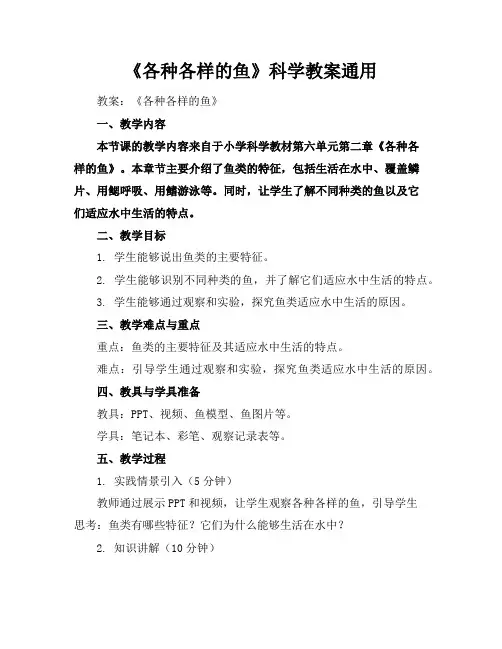 《各种各样的鱼》科学教案通用

教案：《各种各样的鱼》

一、教学内容

本节课的教学内容来自于小学科学教材第六单元第二章《各种各样的鱼》。本章节主要介绍了鱼类的特征，包括生活在水中、覆盖鳞片、用鳃呼吸、用鳍游泳等。同时，让学生了解不同种类的鱼以及它们适应水中生活的特点。

二、教学目标

1. 学生能够说出鱼类的主要特征。

2. 学生能够识别不同种类的鱼，并了解它们适应水中生活的特点。

3. 学生能够通过观察和实验，探究鱼类适应水中生活的原因。

三、教学难点与重点

重点：鱼类的主要特征及其适应水中生活的特点。

难点：引导学生通过观察和实验，探究鱼类适应水中生活的原因。

四、教具与学具准备

教具：PPT、视频、鱼模型、鱼图片等。

学具：笔记本、彩笔、观察记录表等。

五、教学过程

1. 实践情景引入（5分钟）

教师通过展示PPT和视频，让学生观察各种各样的鱼，引导学生思考：鱼类有哪些特征？它们为什么能够生活在水中？

2. 知识讲解（10分钟）